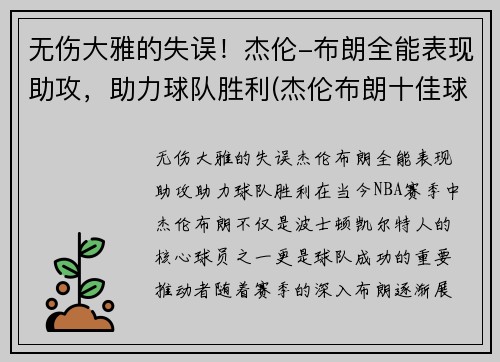 无伤大雅的失误！杰伦-布朗全能表现助攻，助力球队胜利(杰伦布朗十佳球

无伤大雅的失误杰伦布朗全能表现助攻助力球队胜利在当今NBA赛季中杰伦布朗不仅是波士顿凯尔特人的核心球员之一更是球队成功的重要推动者随着赛季的深入布朗逐渐展